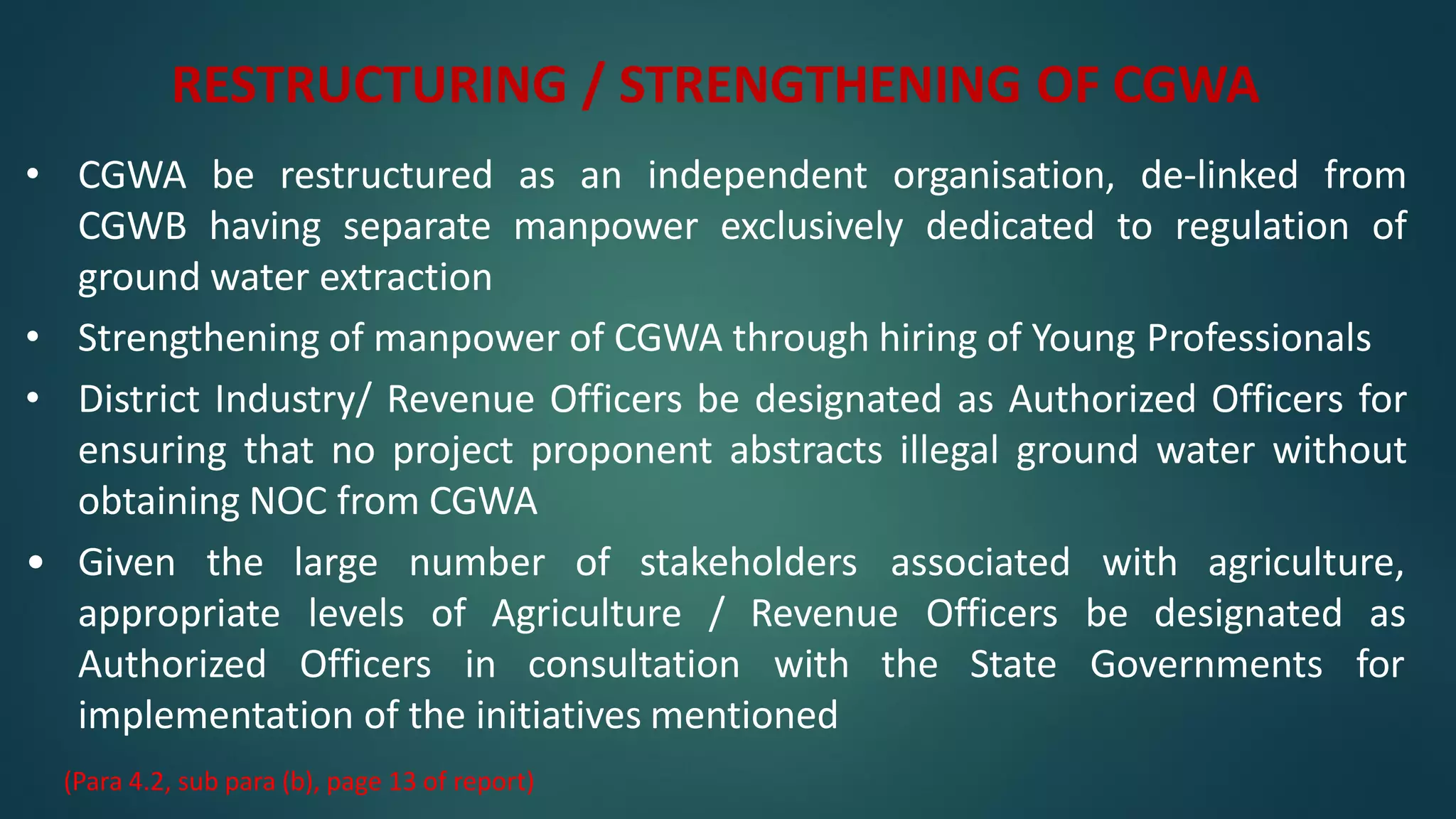 RESTRUCTURING / STRENGTHENING OF CGWA

• CGWA be restructured as an independent organisation, de-linked from CGWB having separate manpower exclusively dedicated to regulation of ground water extraction

• Strengthening of manpower of CGWA through hiring of Young Professionals

• District Industry/ Revenue Officers be designated as Authorized Officers for ensuring that no project proponent abstracts illegal ground water without obtaining NOC from CGWA

• Given the large number of stakeholders associated with agriculture, appropriate levels of Agriculture / Revenue Officers be designated as Authorized Officers in consultation with the State Governments for implementation of the initiatives mentioned

(Para 4.2, sub para (b), page 13 of report)